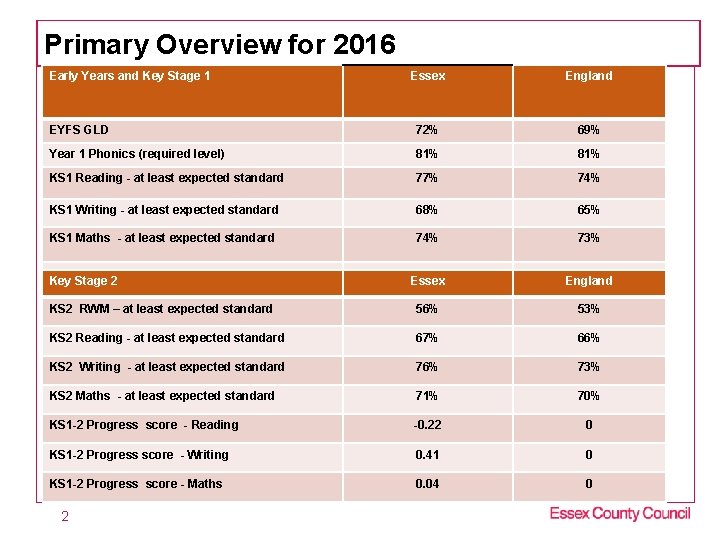 Primary Overview for 2016

| Early Years and Key Stage 1 | Essex | England |
|---|---|---|
| EYFS GLD | 72% | 69% |
| Year 1 Phonics (required level) | 81% | 81% |
| KS1 Reading - at least expected standard | 77% | 74% |
| KS1 Writing - at least expected standard | 68% | 65% |
| KS1 Maths - at least expected standard | 74% | 73% |

| Key Stage 2 | Essex | England |
|---|---|---|
| KS2 RWM – at least expected standard | 56% | 53% |
| KS2 Reading - at least expected standard | 67% | 66% |
| KS2 Writing - at least expected standard | 76% | 73% |
| KS2 Maths - at least expected standard | 71% | 70% |
| KS1-2 Progress score - Reading | -0.22 | 0 |
| KS1-2 Progress score - Writing | 0.41 | 0 |
| KS1-2 Progress score - Maths | 0.04 | 0 |

2

Essex County Council